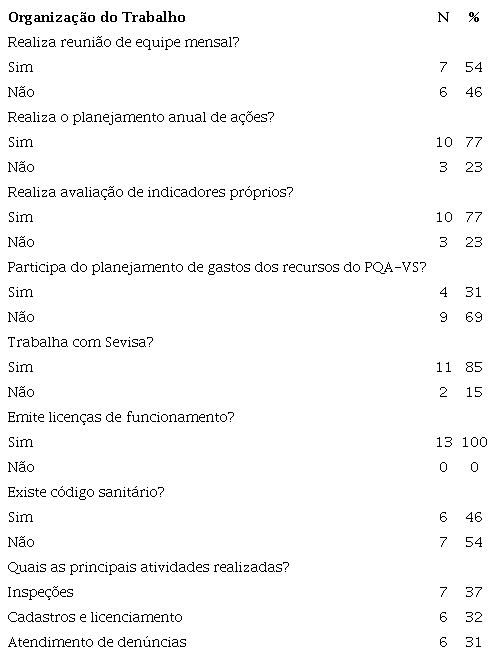 | Organização do Trabalho | N | % |
|---|---|---|
| Realiza reunião de equipe mensal? | | |
| Sim | 7 | 54 |
| Não | 6 | 46 |
| Realiza o planejamento anual de ações? | | |
| Sim | 10 | 77 |
| Não | 3 | 23 |
| Realiza avaliação de indicadores próprios? | | |
| Sim | 10 | 77 |
| Não | 3 | 23 |
| Participa do planejamento de gastos dos recursos do PQA-VS? | | |
| Sim | 4 | 31 |
| Não | 9 | 69 |
| Trabalha com Sevisa? | | |
| Sim | 11 | 85 |
| Não | 2 | 15 |
| Emite licenças de funcionamento? | | |
| Sim | 13 | 100 |
| Não | 0 | 0 |
| Existe código sanitário? | | |
| Sim | 6 | 46 |
| Não | 7 | 54 |
| Quais as principais atividades realizadas? | | |
| Inspeções | 7 | 37 |
| Cadastros e licenciamento | 6 | 32 |
| Atendimento de denúncias | 6 | 31 |